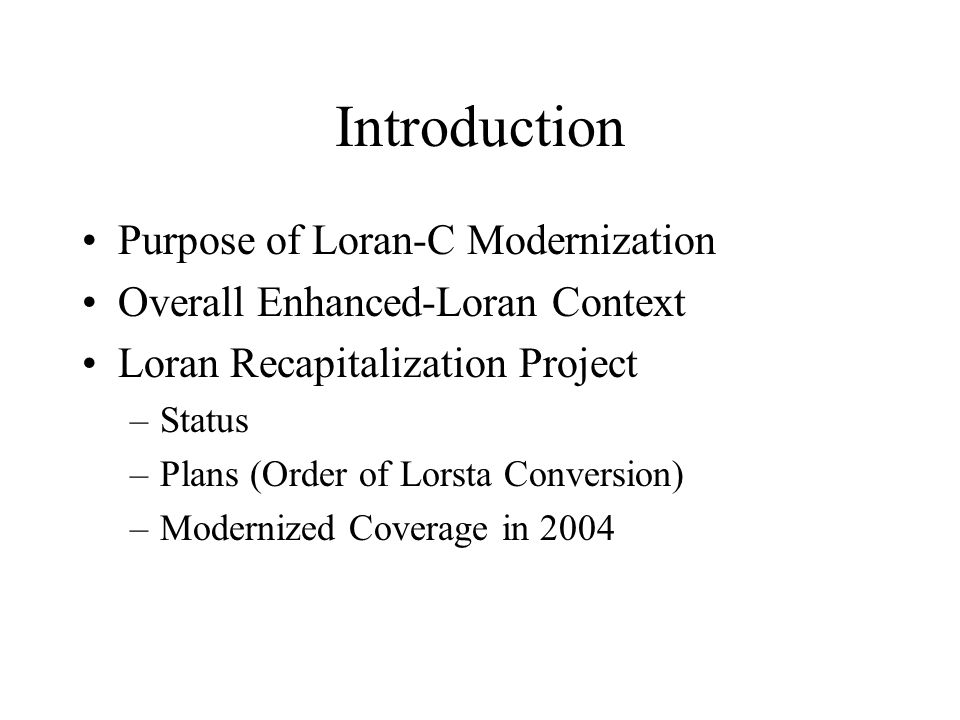 Introduction

• Purpose of Loran-C Modernization
• Overall Enhanced-Loran Context
• Loran Recapitalization Project
– Status
– Plans (Order of Lorsta Conversion)
– Modernized Coverage in 2004